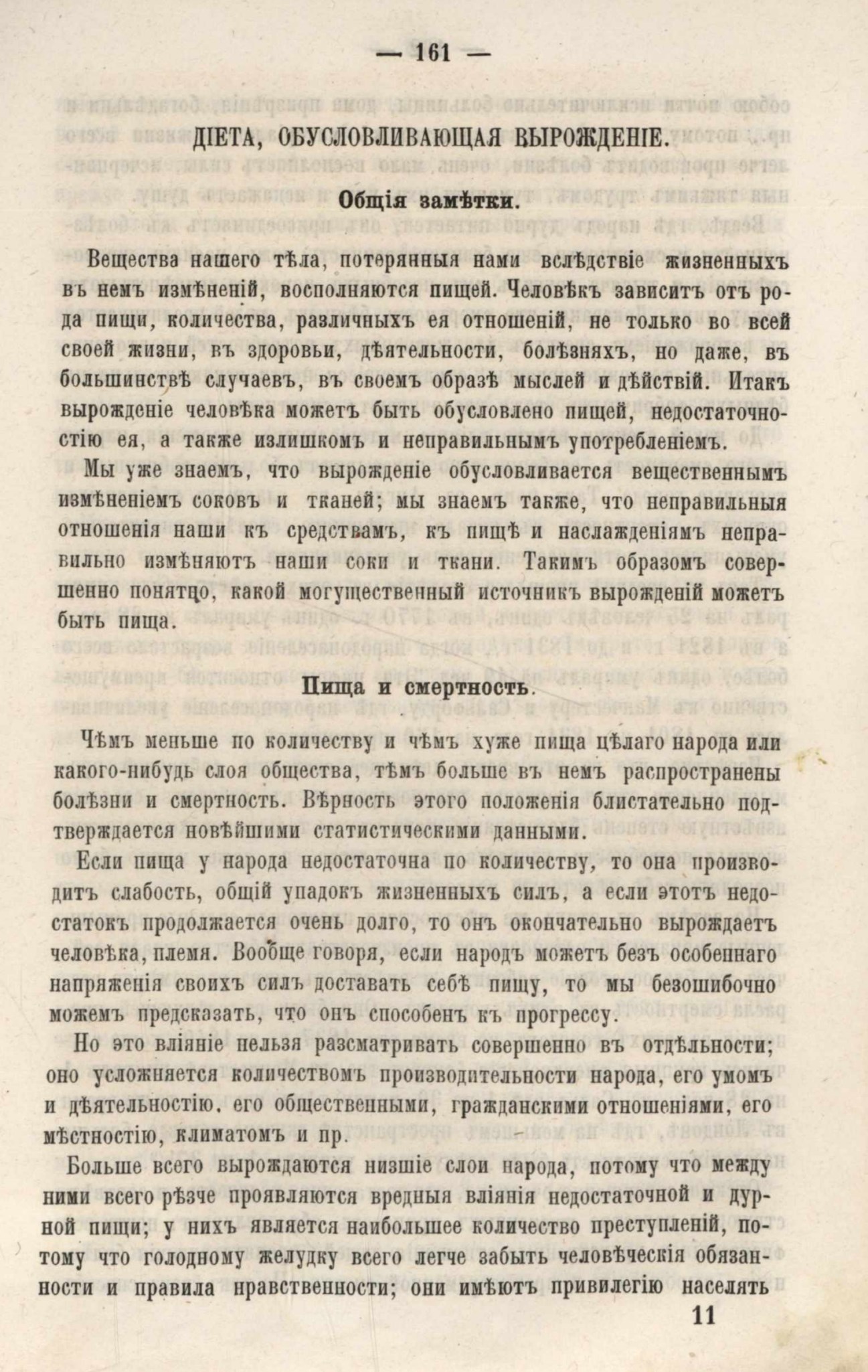 — 161 —

ДІЕТА, ОБУСЛОВЛИВАЮЩАЯ ВЫРОЖДЕНІЕ.

Общія замѣтки.

Вещества нашего тѣла, потерянныя нами вслѣдствіе жизненныхъ въ немъ измѣненій, восполняются пищей. Человѣкъ зависитъ отъ рода пищи, количества, различныхъ ея отношеній, не только во всей своей жизни, въ здоровьи, дѣятельности, болѣзняхъ, но даже, въ большинствѣ случаевъ, въ своемъ образѣ мыслей и дѣйствій. Итакъ вырожденіе человѣка можетъ быть обусловлено пищей, недостаточностію ея, а также излишкомъ и неправильнымъ употребленіемъ.

Мы уже знаемъ, что вырожденіе обусловливается вещественнымъ измѣненіемъ соковъ и тканей; мы знаемъ также, что неправильныя отношенія наши къ средствамъ, къ пищѣ и наслажденіямъ неправильно измѣняютъ наши соки и ткани. Такимъ образомъ совершенно понятно, какой могущественный источникъ вырожденій можетъ быть пища.

Пища и смертность.

Чѣмъ меньше по количеству и чѣмъ хуже пища цѣлаго народа или какого-нибудь слоя общества, тѣмъ больше въ немъ распространены болѣзни и смертность. Вѣрность этого положенія блистательно подтверждается новѣйшими статистическими данными.

Если пища у народа недостаточна по количеству, то она производитъ слабость, общій упадокъ жизненныхъ силъ, а если этотъ недостатокъ продолжается очень долго, то онъ окончательно вырождаетъ человѣка, племя. Вообще говоря, если народъ можетъ безъ особеннаго напряженія своихъ силъ доставать себѣ пищу, то мы безошибочно можемъ предсказать, что онъ способенъ къ прогрессу.

Но это вліяніе нельзя разсматривать совершенно въ отдѣльности; оно усложняется количествомъ производительности народа, его умомъ и дѣятельностію, его общественными, гражданскими отношеніями, его мѣстностію, климатомъ и пр.

Больше всего вырождаются низшіе слои народа, потому что между ними всего рѣзче проявляются вредныя вліянія недостаточной и дурной пищи; у нихъ является наибольшее количество преступленій, потому что голодному желудку всего легче забыть человѣческія обязанности и правила нравственности; они имѣютъ привилегію населять

11